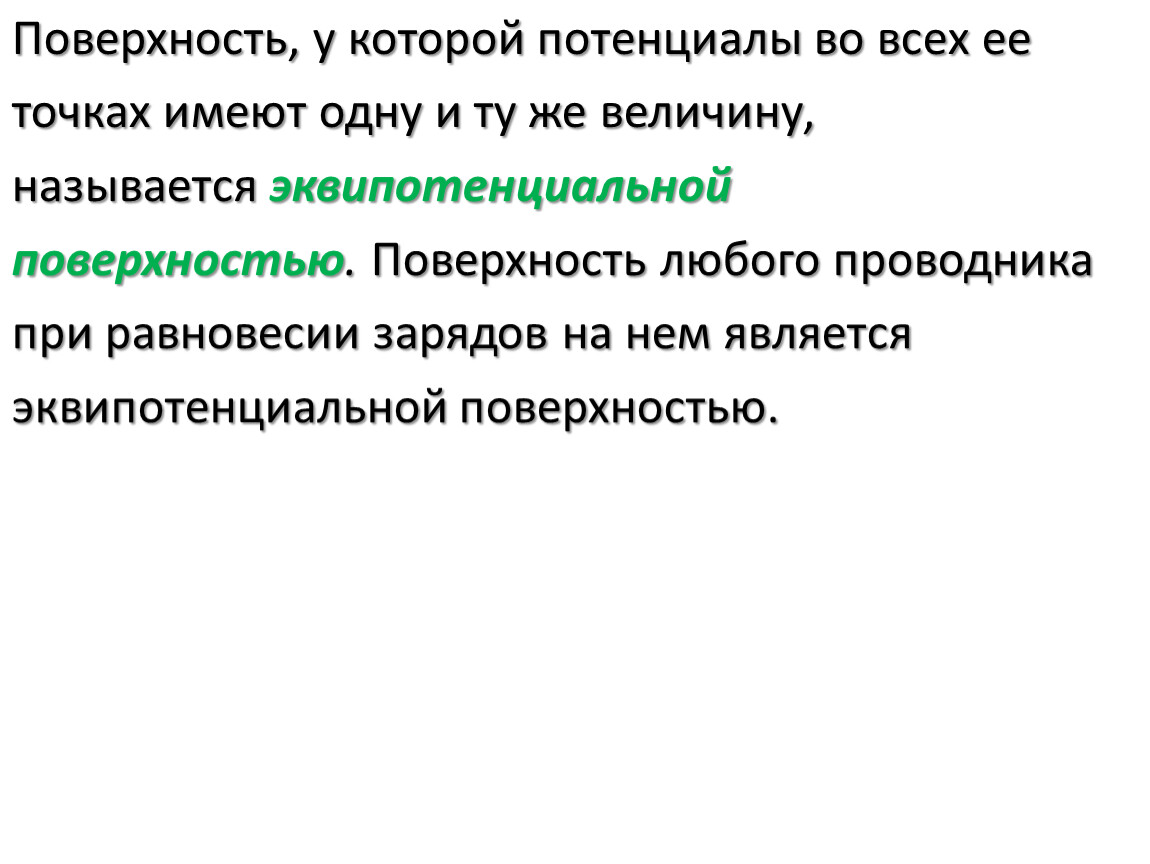 Поверхность, у которой потенциалы во всех ее точках имеют одну и ту же величину, называется эквипотенциальной поверхностью. Поверхность любого проводника при равновесии зарядов на нем является эквипотенциальной поверхностью.